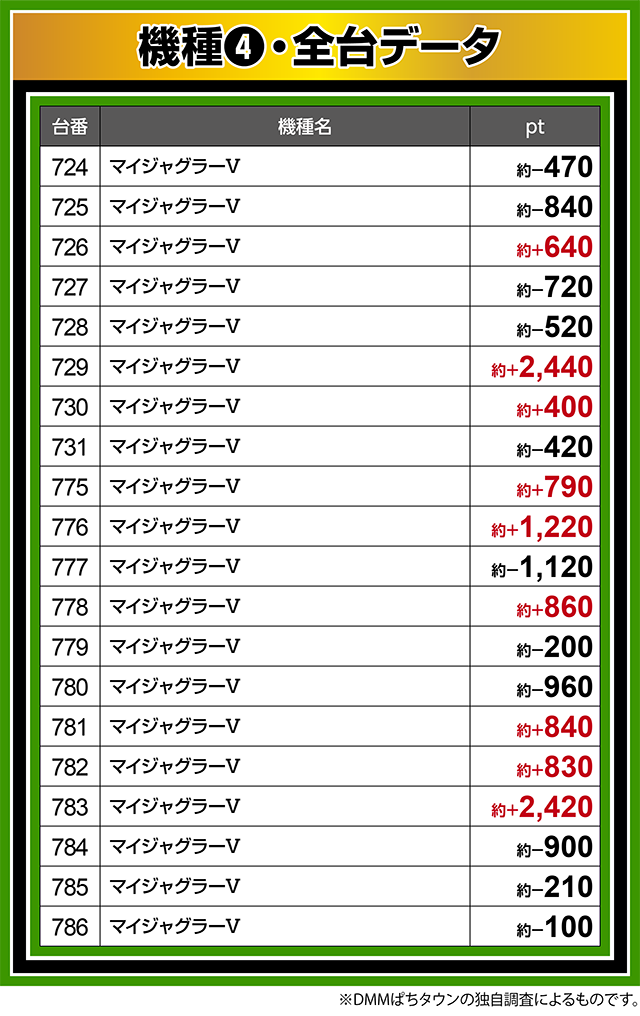 機種❹・全台データ

| 台番 | 機種名 | pt |
|---|---|---|
| 724 | マイジャグラーV | 約−470 |
| 725 | マイジャグラーV | 約−840 |
| 726 | マイジャグラーV | 約+640 |
| 727 | マイジャグラーV | 約−720 |
| 728 | マイジャグラーV | 約−520 |
| 729 | マイジャグラーV | 約+2,440 |
| 730 | マイジャグラーV | 約+400 |
| 731 | マイジャグラーV | 約−420 |
| 775 | マイジャグラーV | 約+790 |
| 776 | マイジャグラーV | 約+1,220 |
| 777 | マイジャグラーV | 約−1,120 |
| 778 | マイジャグラーV | 約+860 |
| 779 | マイジャグラーV | 約−200 |
| 780 | マイジャグラーV | 約−960 |
| 781 | マイジャグラーV | 約+840 |
| 782 | マイジャグラーV | 約+830 |
| 783 | マイジャグラーV | 約+2,420 |
| 784 | マイジャグラーV | 約−900 |
| 785 | マイジャグラーV | 約−210 |
| 786 | マイジャグラーV | 約−100 |

※DMMぱちタウンの独自調査によるものです。